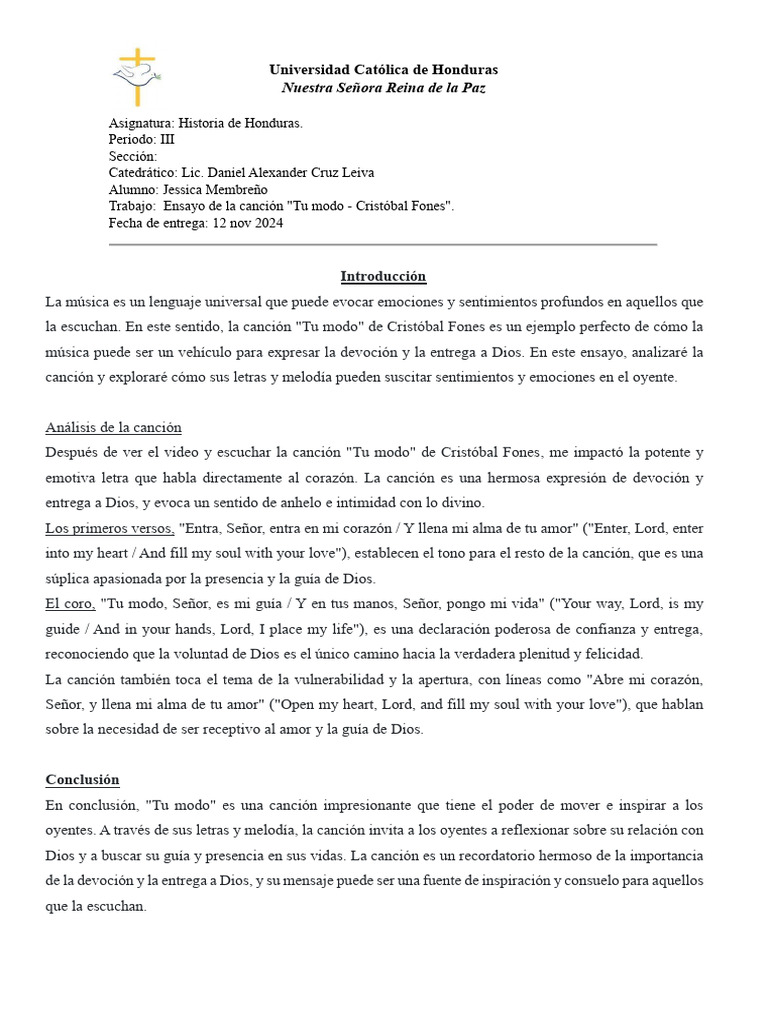 Universidad Católica de Honduras
Nuestra Señora Reina de la Paz

Asignatura: Historia de Honduras.
Periodo: III
Sección:
Catedrático: Lic. Daniel Alexander Cruz Leiva
Alumno: Jessica Membreño
Trabajo: Ensayo de la canción "Tu modo - Cristóbal Fones".
Fecha de entrega: 12 nov 2024

Introducción
La música es un lenguaje universal que puede evocar emociones y sentimientos profundos en aquellos que la escuchan. En este sentido, la canción "Tu modo" de Cristóbal Fones es un ejemplo perfecto de cómo la música puede ser un vehículo para expresar la devoción y la entrega a Dios. En este ensayo, analizaré la canción y exploraré cómo sus letras y melodía pueden suscitar sentimientos y emociones en el oyente.

Análisis de la canción
Después de ver el video y escuchar la canción "Tu modo" de Cristóbal Fones, me impactó la potente y emotiva letra que habla directamente al corazón. La canción es una hermosa expresión de devoción y entrega a Dios, y evoca un sentido de anhelo e intimidad con lo divino.
Los primeros versos, "Entra, Señor, entra en mi corazón / Y llena mi alma de tu amor" ("Enter, Lord, enter into my heart / And fill my soul with your love"), establecen el tono para el resto de la canción, que es una súplica apasionada por la presencia y la guía de Dios.
El coro, "Tu modo, Señor, es mi guía / Y en tus manos, Señor, pongo mi vida" ("Your way, Lord, is my guide / And in your hands, Lord, I place my life"), es una declaración poderosa de confianza y entrega, reconociendo que la voluntad de Dios es el único camino hacia la verdadera plenitud y felicidad.
La canción también toca el tema de la vulnerabilidad y la apertura, con líneas como "Abre mi corazón, Señor, y llena mi alma de tu amor" ("Open my heart, Lord, and fill my soul with your love"), que hablan sobre la necesidad de ser receptivo al amor y la guía de Dios.

Conclusión
En conclusión, "Tu modo" es una canción impresionante que tiene el poder de mover e inspirar a los oyentes. A través de sus letras y melodía, la canción invita a los oyentes a reflexionar sobre su relación con Dios y a buscar su guía y presencia en sus vidas. La canción es un recordatorio hermoso de la importancia de la devoción y la entrega a Dios, y su mensaje puede ser una fuente de inspiración y consuelo para aquellos que la escuchan.